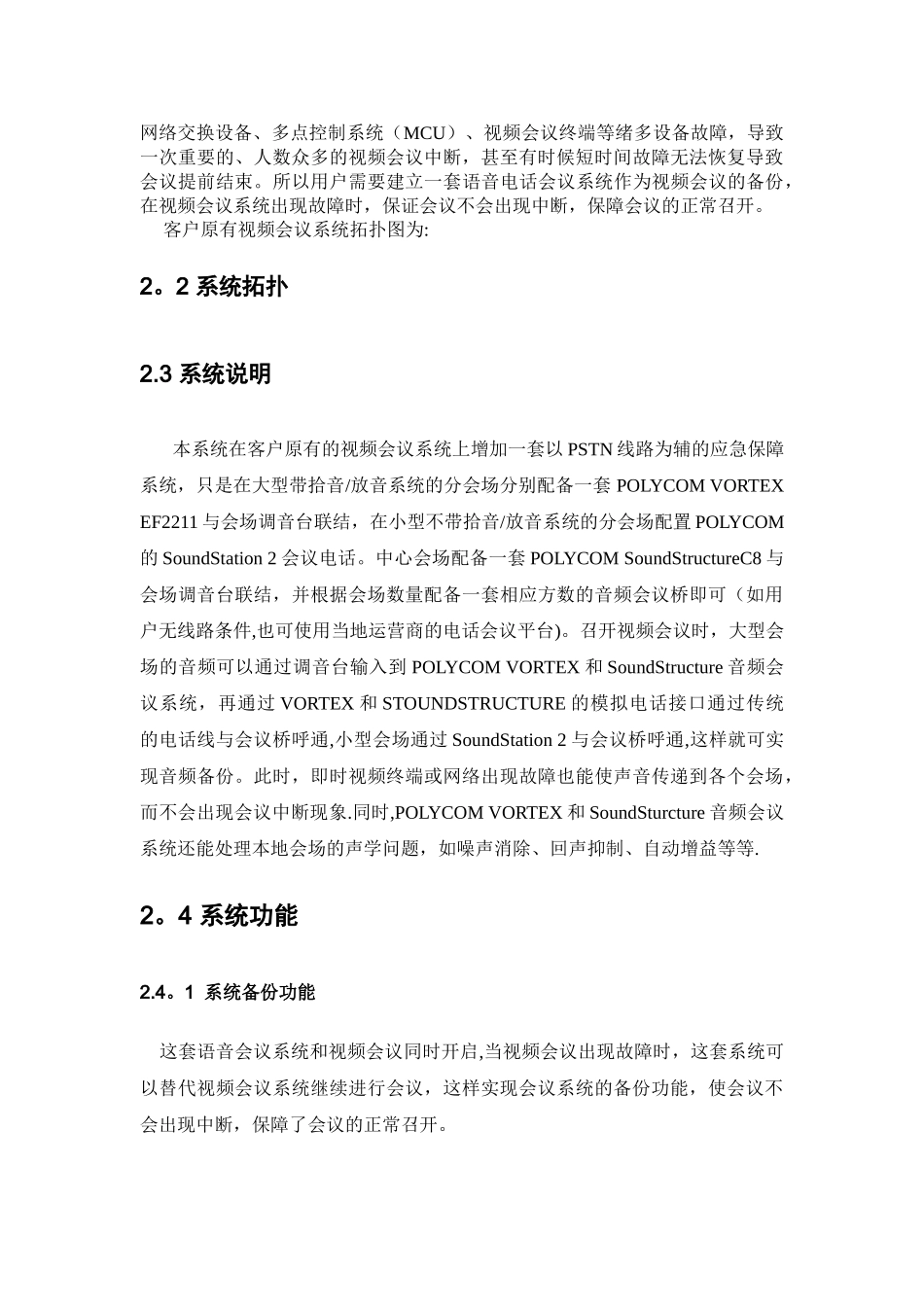 网络交换设备、多点控制系统（MCU）、视频会议终端等绪多设备故障，导致一次重要的、人数众多的视频会议中断，甚至有时候短时间故障无法恢复导致会议提前结束。所以用户需要建立一套语音电话会议系统作为视频会议的备份，在视频会议系统出现故障时，保证会议不会出现中断，保障会议的正常召开。

客户原有视频会议系统拓扑图为:

2。2 系统拓扑

2.3 系统说明

本系统在客户原有的视频会议系统上增加一套以 PSTN 线路为辅的应急保障系统，只是在大型带拾音/放音系统的分会场分别配备一套 POLYCOM VORTEX EF2211 与会场调音台联结，在小型不带拾音/放音系统的分会场配置 POLYCOM 的 SoundStation 2 会议电话。中心会场配备一套 POLYCOM SoundStructureC8 与会场调音台联结，并根据会场数量配备一套相应方数的音频会议桥即可（如用户无线路条件,也可使用当地运营商的电话会议平台)。召开视频会议时，大型会场的音频可以通过调音台输入到 POLYCOM VORTEX 和 SoundStructure 音频会议系统，再通过 VORTEX 和 STOUNDSTRUCTURE 的模拟电话接口通过传统的电话线与会议桥呼通,小型会场通过 SoundStation 2 与会议桥呼通,这样就可实现音频备份。此时，即时视频终端或网络出现故障也能使声音传递到各个会场，而不会出现会议中断现象.同时,POLYCOM VORTEX 和 SoundSturcture 音频会议系统还能处理本地会场的声学问题，如噪声消除、回声抑制、自动增益等等.

2。4 系统功能

2.4。1 系统备份功能

这套语音会议系统和视频会议同时开启,当视频会议出现故障时，这套系统可以替代视频会议系统继续进行会议，这样实现会议系统的备份功能，使会议不会出现中断，保障了会议的正常召开。